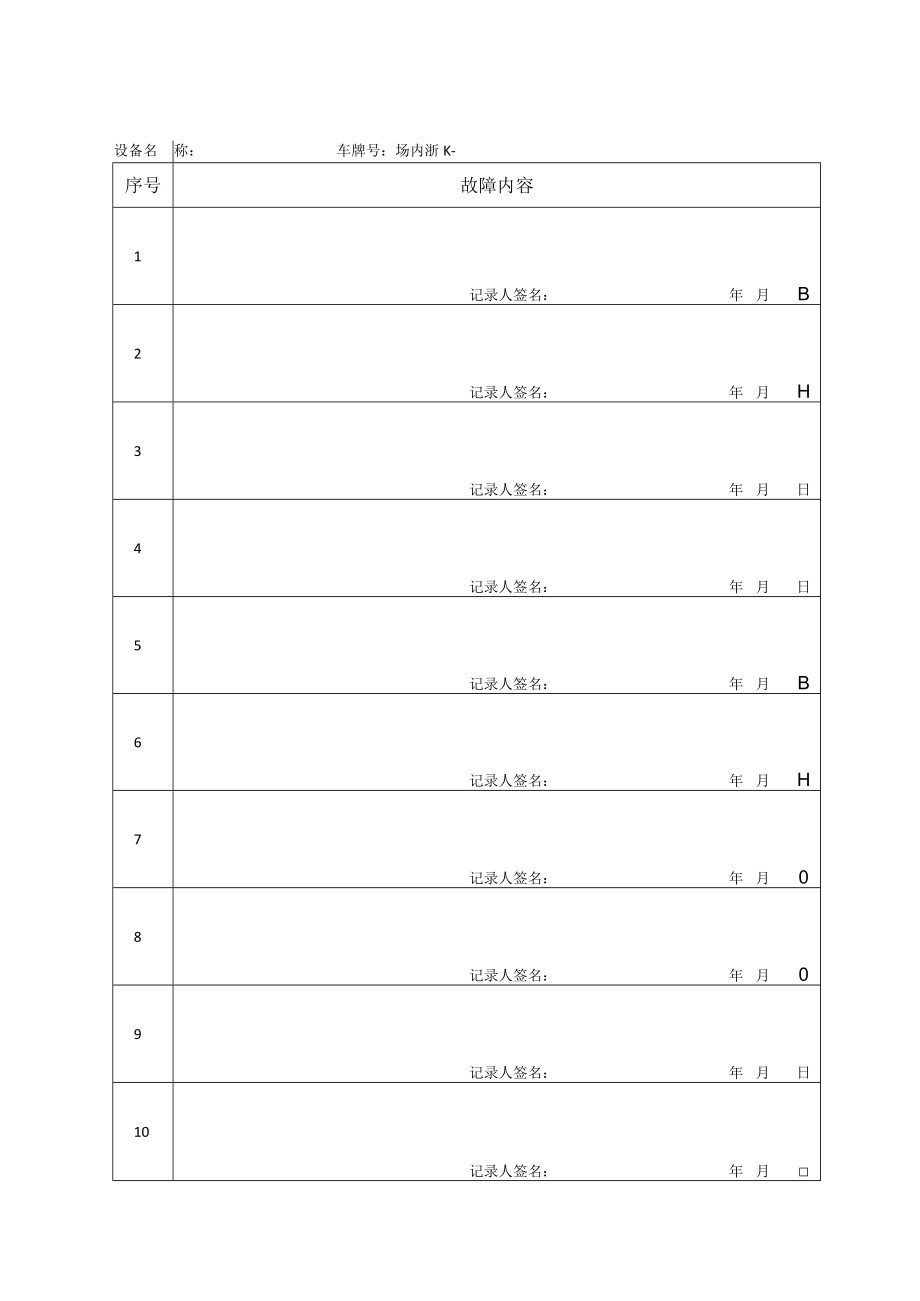 设备名称：　　　　　　　　　车牌号：场内浙 K-

| 序号 | 故障内容 |
|---|---|
| 1 | 记录人签名：　　　　　　　年　月　B |
| 2 | 记录人签名：　　　　　　　年　月　H |
| 3 | 记录人签名：　　　　　　　年　月　日 |
| 4 | 记录人签名：　　　　　　　年　月　日 |
| 5 | 记录人签名：　　　　　　　年　月　B |
| 6 | 记录人签名：　　　　　　　年　月　H |
| 7 | 记录人签名：　　　　　　　年　月　0 |
| 8 | 记录人签名：　　　　　　　年　月　0 |
| 9 | 记录人签名：　　　　　　　年　月　日 |
| 10 | 记录人签名：　　　　　　　年　月　□ |